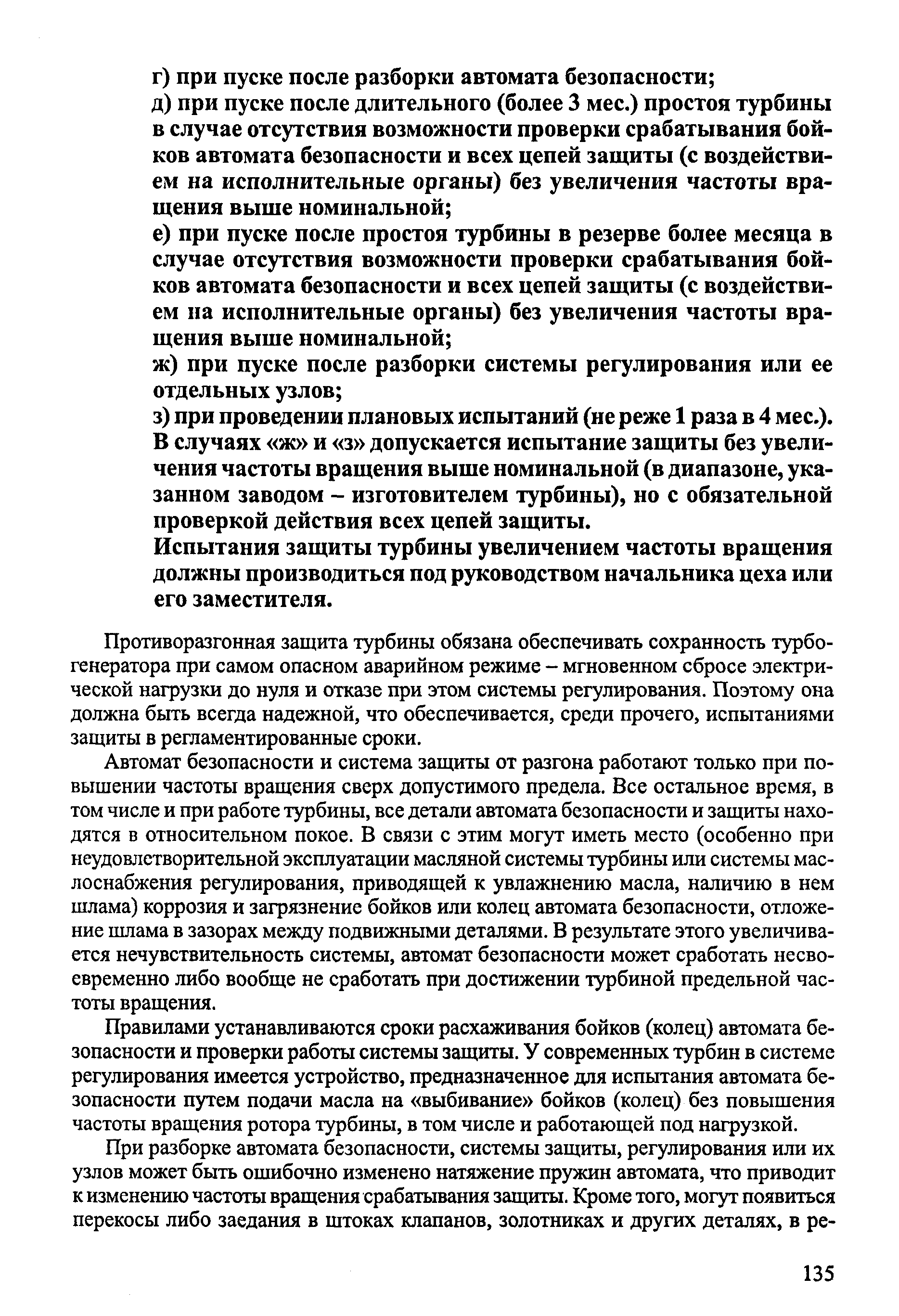 г) при пуске после разборки автомата безопасности;
д) при пуске после длительного (более 3 мес.) простоя турбины в случае отсутствия возможности проверки срабатывания бойков автомата безопасности и всех цепей защиты (с воздействием на исполнительные органы) без увеличения частоты вращения выше номинальной;
е) при пуске после простоя турбины в резерве более месяца в случае отсутствия возможности проверки срабатывания бойков автомата безопасности и всех цепей защиты (с воздействием на исполнительные органы) без увеличения частоты вращения выше номинальной;
ж) при пуске после разборки системы регулирования или ее отдельных узлов;
з) при проведении плановых испытаний (не реже 1 раза в 4 мес.).
В случаях «ж» и «з» допускается испытание защиты без увеличения частоты вращения выше номинальной (в диапазоне, указанном заводом – изготовителем турбины), но с обязательной проверкой действия всех цепей защиты.
Испытания защиты турбины увеличением частоты вращения должны производиться под руководством начальника цеха или его заместителя.

Противоразгонная защита турбины обязана обеспечивать сохранность турбогенератора при самом опасном аварийном режиме – мгновенном сбросе электрической нагрузки до нуля и отказе при этом системы регулирования. Поэтому она должна быть всегда надежной, что обеспечивается, среди прочего, испытаниями защиты в регламентированные сроки.

Автомат безопасности и система защиты от разгона работают только при повышении частоты вращения сверх допустимого предела. Все остальное время, в том числе и при работе турбины, все детали автомата безопасности и защиты находятся в относительном покое. В связи с этим могут иметь место (особенно при неудовлетворительной эксплуатации масляной системы турбины или системы маслоснабжения регулирования, приводящей к увлажнению масла, наличию в нем шлама) коррозия и загрязнение бойков или колец автомата безопасности, отложение шлама в зазорах между подвижными деталями. В результате этого увеличивается нечувствительность системы, автомат безопасности может сработать несвоевременно либо вообще не сработать при достижении турбиной предельной частоты вращения.

Правилами устанавливаются сроки расхаживания бойков (колец) автомата безопасности и проверки работы системы защиты. У современных турбин в системе регулирования имеется устройство, предназначенное для испытания автомата безопасности путем подачи масла на «выбивание» бойков (колец) без повышения частоты вращения ротора турбины, в том числе и работающей под нагрузкой.

При разборке автомата безопасности, системы защиты, регулирования или их узлов может быть ошибочно изменено натяжение пружин автомата, что приводит к изменению частоты вращения срабатывания защиты. Кроме того, могут появиться перекосы либо заедания в штоках клапанов, золотниках и других деталях, в ре-

135